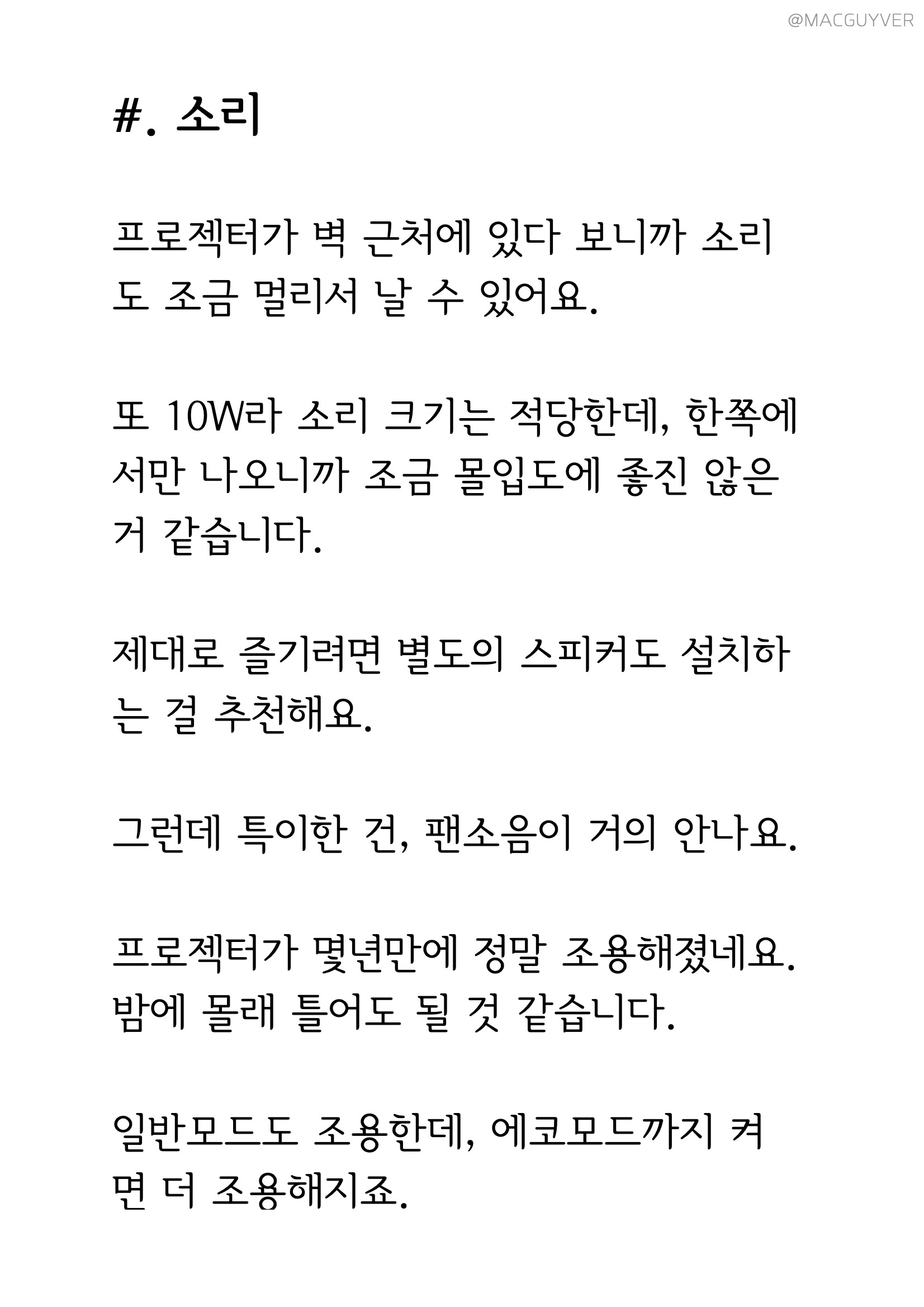 @MACGUYVER

#. 소리

프로젝터가 벽 근처에 있다 보니까 소리도 조금 멀리서 날 수 있어요.

또 10W라 소리 크기는 적당한데, 한쪽에서만 나오니까 조금 몰입도에 좋진 않은 거 같습니다.

제대로 즐기려면 별도의 스피커도 설치하는 걸 추천해요.

그런데 특이한 건, 팬소음이 거의 안나요.

프로젝터가 몇년만에 정말 조용해졌네요. 밤에 몰래 틀어도 될 것 같습니다.

일반모드도 조용한데, 에코모드까지 켜면 더 조용해지죠.